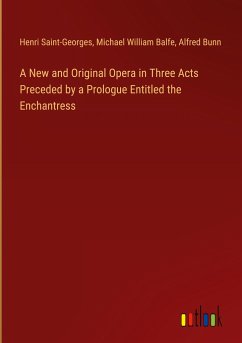 Henri Saint-Georges, Michael William Balfe, Alfred Bunn

A New and Original Opera in Three Acts Preceded by a Prologue Entitled the Enchantress

outlook